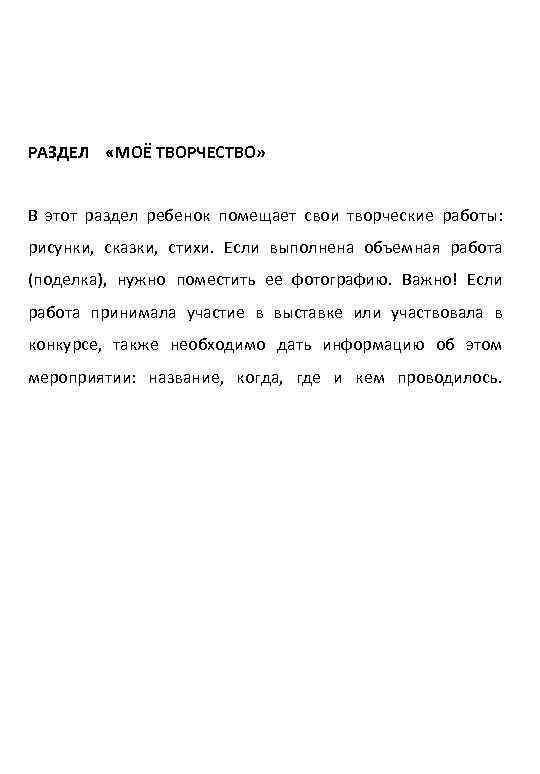 РАЗДЕЛ «МОЁ ТВОРЧЕСТВО»

В этот раздел ребенок помещает свои творческие работы: рисунки, сказки, стихи. Если выполнена объемная работа (поделка), нужно поместить ее фотографию. Важно! Если работа принимала участие в выставке или участвовала в конкурсе, также необходимо дать информацию об этом мероприятии: название, когда, где и кем проводилось.